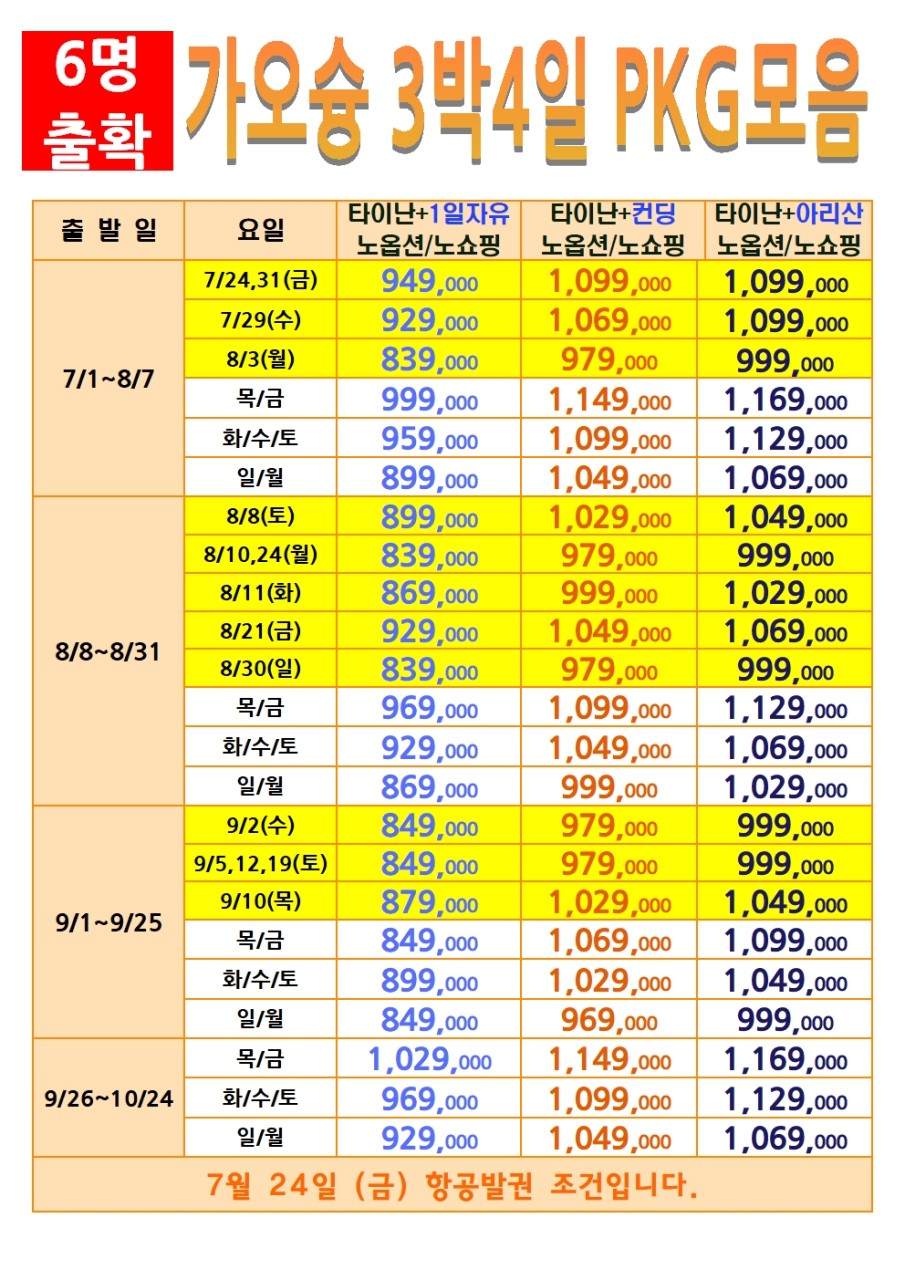 6명
출확

가오슝 3박4일 PKG모음

| 출 발 일 | 요일 | 타이난+1일자유 노옵션/노쇼핑 | 타이난+컨딩 노옵션/노쇼핑 | 타이난+아리산 노옵션/노쇼핑 |
|---|---|---|---|---|
| 7/1~8/7 | 7/24,31(금) | 949,000 | 1,099,000 | 1,099,000 |
| | 7/29(수) | 929,000 | 1,069,000 | 1,099,000 |
| | 8/3(월) | 839,000 | 979,000 | 999,000 |
| | 목/금 | 999,000 | 1,149,000 | 1,169,000 |
| | 화/수/토 | 959,000 | 1,099,000 | 1,129,000 |
| | 일/월 | 899,000 | 1,049,000 | 1,069,000 |
| 8/8~8/31 | 8/8(토) | 899,000 | 1,029,000 | 1,049,000 |
| | 8/10,24(월) | 839,000 | 979,000 | 999,000 |
| | 8/11(화) | 869,000 | 999,000 | 1,029,000 |
| | 8/21(금) | 929,000 | 1,049,000 | 1,069,000 |
| | 8/30(일) | 839,000 | 979,000 | 999,000 |
| | 목/금 | 969,000 | 1,099,000 | 1,129,000 |
| | 화/수/토 | 929,000 | 1,049,000 | 1,069,000 |
| | 일/월 | 869,000 | 999,000 | 1,029,000 |
| 9/1~9/25 | 9/2(수) | 849,000 | 979,000 | 999,000 |
| | 9/5,12,19(토) | 849,000 | 979,000 | 999,000 |
| | 9/10(목) | 879,000 | 1,029,000 | 1,049,000 |
| | 목/금 | 849,000 | 1,069,000 | 1,099,000 |
| | 화/수/토 | 899,000 | 1,029,000 | 1,049,000 |
| | 일/월 | 849,000 | 969,000 | 999,000 |
| 9/26~10/24 | 목/금 | 1,029,000 | 1,149,000 | 1,169,000 |
| | 화/수/토 | 969,000 | 1,099,000 | 1,129,000 |
| | 일/월 | 929,000 | 1,049,000 | 1,069,000 |

7월 24일 (금) 항공발권 조건입니다.